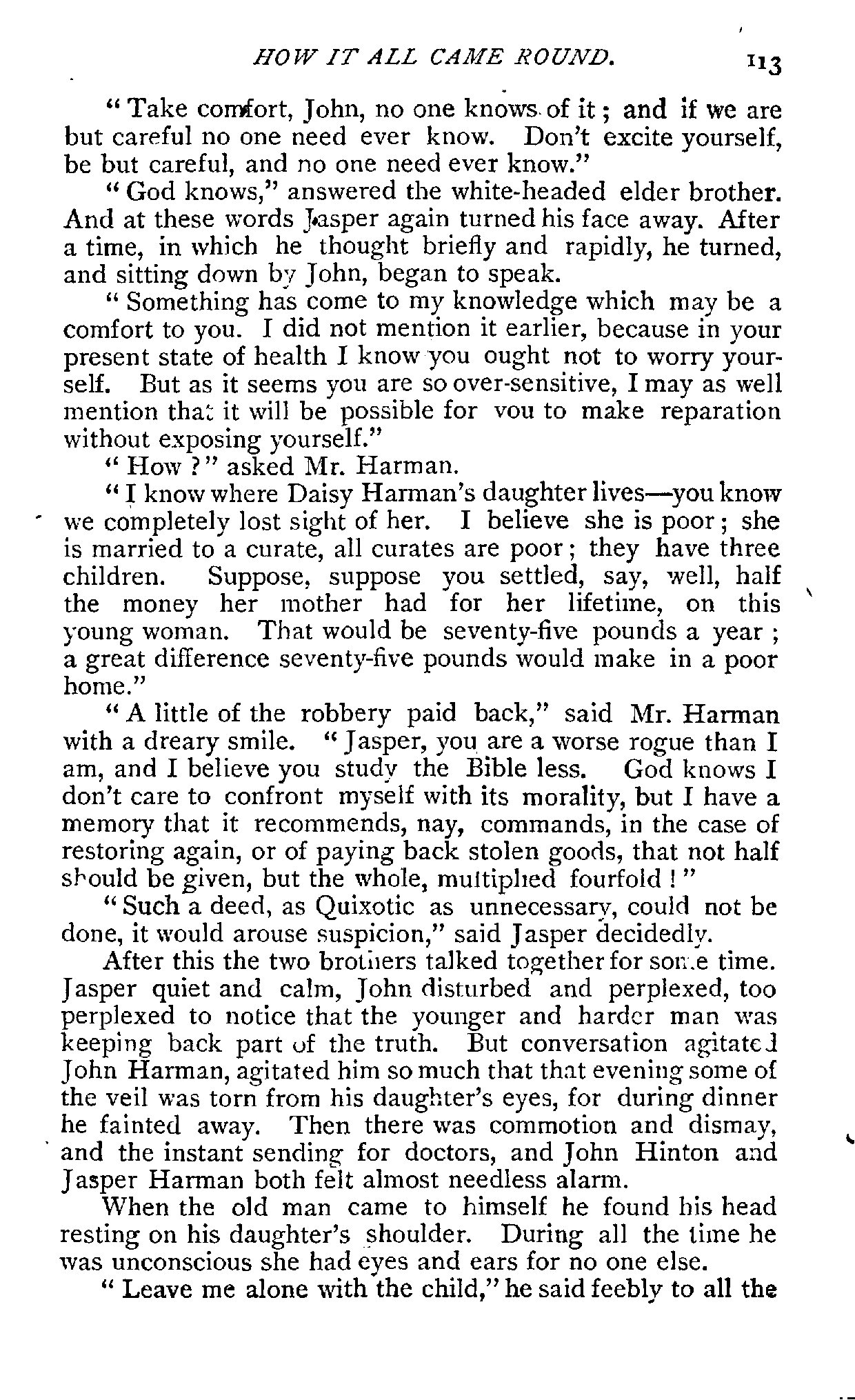 HOW IT ALL CAME ROUND. 113

"Take comfort, John, no one knows of it; and if we are but careful no one need ever know. Don't excite yourself, be but careful, and no one need ever know."

"God knows," answered the white-headed elder brother. And at these words Jasper again turned his face away. After a time, in which he thought briefly and rapidly, he turned, and sitting down by John, began to speak.

"Something has come to my knowledge which may be a comfort to you. I did not mention it earlier, because in your present state of health I know you ought not to worry yourself. But as it seems you are so over-sensitive, I may as well mention that it will be possible for you to make reparation without exposing yourself."

"How?" asked Mr. Harman.

"I know where Daisy Harman's daughter lives—you know we completely lost sight of her. I believe she is poor; she is married to a curate, all curates are poor; they have three children. Suppose, suppose you settled, say, well, half the money her mother had for her lifetime, on this young woman. That would be seventy-five pounds a year; a great difference seventy-five pounds would make in a poor home."

"A little of the robbery paid back," said Mr. Harman with a dreary smile. "Jasper, you are a worse rogue than I am, and I believe you study the Bible less. God knows I don't care to confront myself with its morality, but I have a memory that it recommends, nay, commands, in the case of restoring again, or of paying back stolen goods, that not half should be given, but the whole, multiplied fourfold!"

"Such a deed, as Quixotic as unnecessary, could not be done, it would arouse suspicion," said Jasper decidedly.

After this the two brothers talked together for some time. Jasper quiet and calm, John disturbed and perplexed, too perplexed to notice that the younger and harder man was keeping back part of the truth. But conversation agitated John Harman, agitated him so much that that evening some of the veil was torn from his daughter's eyes, for during dinner he fainted away. Then there was commotion and dismay, and the instant sending for doctors, and John Hinton and Jasper Harman both felt almost needless alarm.

When the old man came to himself he found his head resting on his daughter's shoulder. During all the time he was unconscious she had eyes and ears for no one else.

"Leave me alone with the child," he said feebly to all the